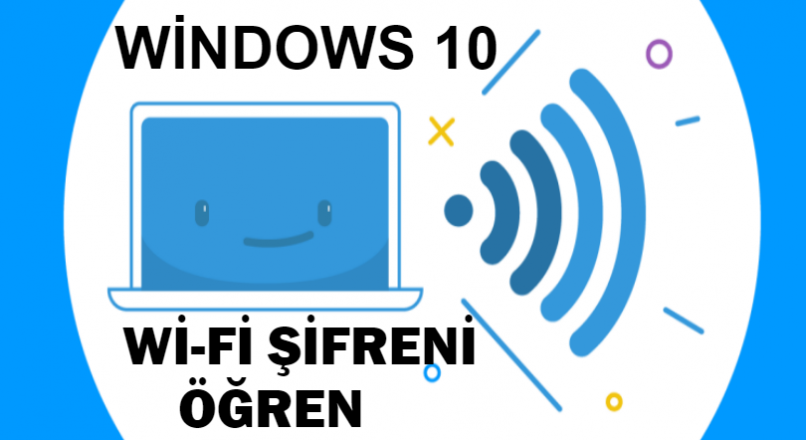 WİNDOWS 10

Wİ-Fİ ŞİFRENİ ÖĞREN